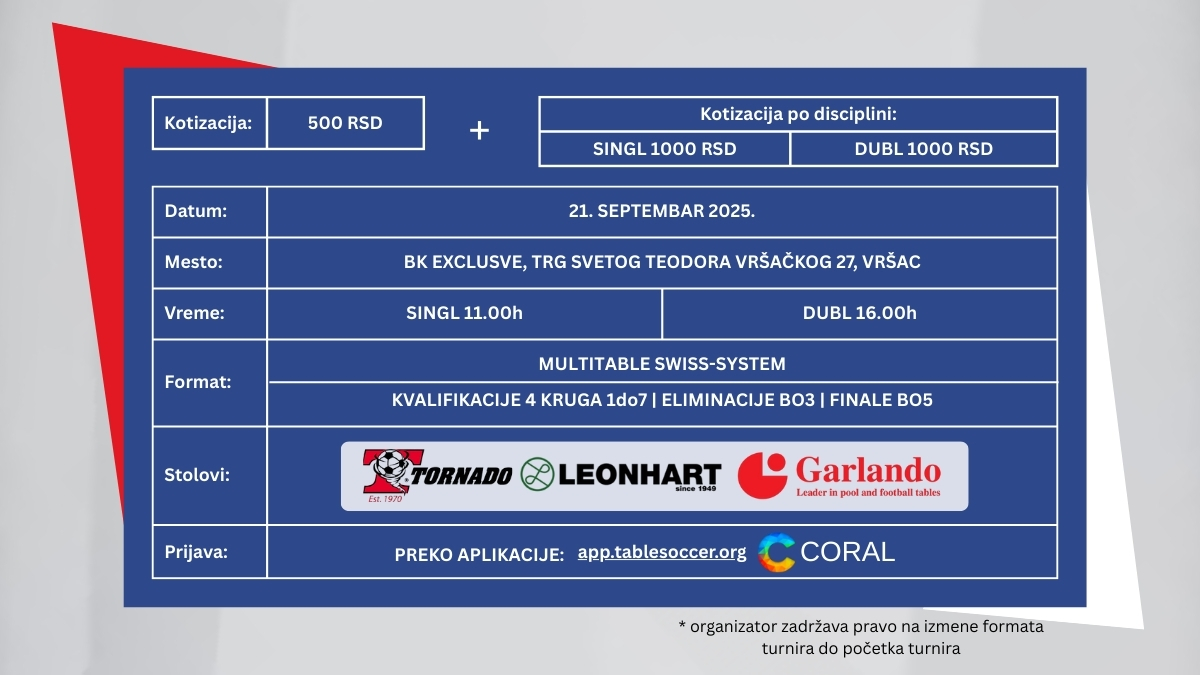 Kotizacija: 500 RSD

+

Kotizacija po disciplini:
SINGL 1000 RSD DUBL 1000 RSD

Datum: 21. SEPTEMBAR 2025.

Mesto: BK EXCLUSVE, TRG SVETOG TEODORA VRŠAČKOG 27, VRŠAC

Vreme: SINGL 11.00h DUBL 16.00h

Format: MULTITABLE SWISS-SYSTEM
KVALIFIKACIJE 4 KRUGA 1do7 | ELIMINACIJE BO3 | FINALE BO5

Stolovi: TORNADO Est. 1970 LEONHART since 1949 Garlando Leader in pool and football tables

Prijava: PREKO APLIKACIJE: app.tablesoccer.org CORAL

* organizator zadržava pravo na izmene formata turnira do početka turnira